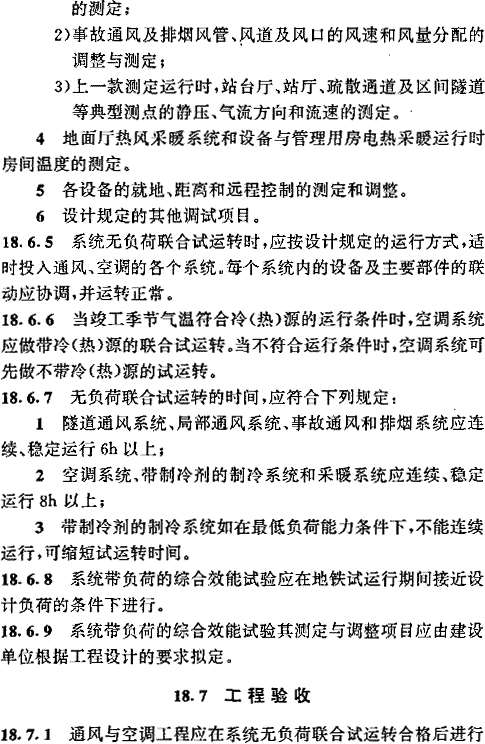 的测定；

2)事故通风及排烟风管、风道及风口的风速和风量分配的调整与测定；

3)上一款测定运行时，站台厅、站厅、疏散通道及区间隧道等典型测点的静压、气流方向和流速的测定。

4 地面厅热风采暖系统和设备与管理用房电热采暖运行时房间温度的测定。

5 各设备的就地、距离和远程控制的测定和调整。

6 设计规定的其他调试项目。

18.6.5 系统无负荷联合试运转时，应按设计规定的运行方式，适时投入通风、空调的各个系统。每个系统内的设备及主要部件的联动应协调，并运转正常。

18.6.6 当竣工季节气温符合冷(热)源的运行条件时，空调系统应做带冷(热)源的联合试运转。当不符合运行条件时，空调系统可先做不带冷(热)源的试运转。

18.6.7 无负荷联合试运转的时间，应符合下列规定：

1 隧道通风系统、局部通风系统、事故通风和排烟系统应连续、稳定运行 6h 以上；

2 空调系统、带制冷剂的制冷系统和采暖系统应连续、稳定运行 8h 以上；

3 带制冷剂的制冷系统如在最低负荷能力条件下，不能连续运行，可缩短试运转时间。

18.6.8 系统带负荷的综合效能试验应在地铁试运行期间接近设计负荷的条件下进行。

18.6.9 系统带负荷的综合效能试验其测定与调整项目应由建设单位根据工程设计的要求拟定。

18.7 工程验收

18.7.1 通风与空调工程应在系统无负荷联合试运转合格后进行